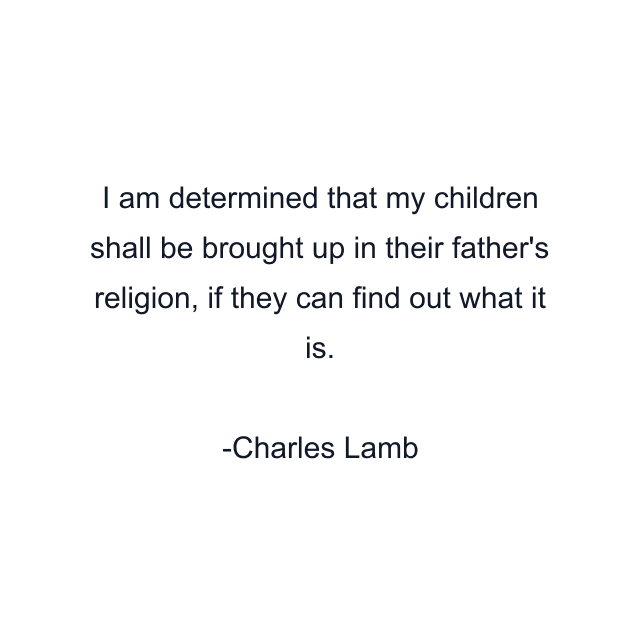 I am determined that my children shall be brought up in their father's religion, if they can find out what it is.

-Charles Lamb